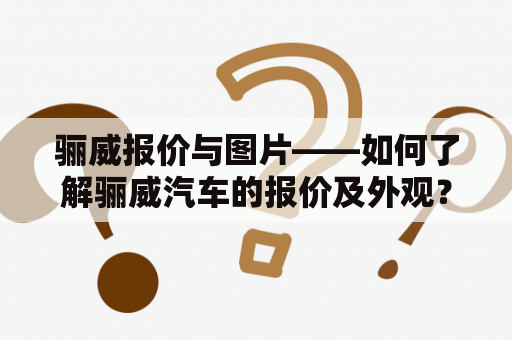 骊威报价与图片——如何了解骊威汽车的报价及外观？